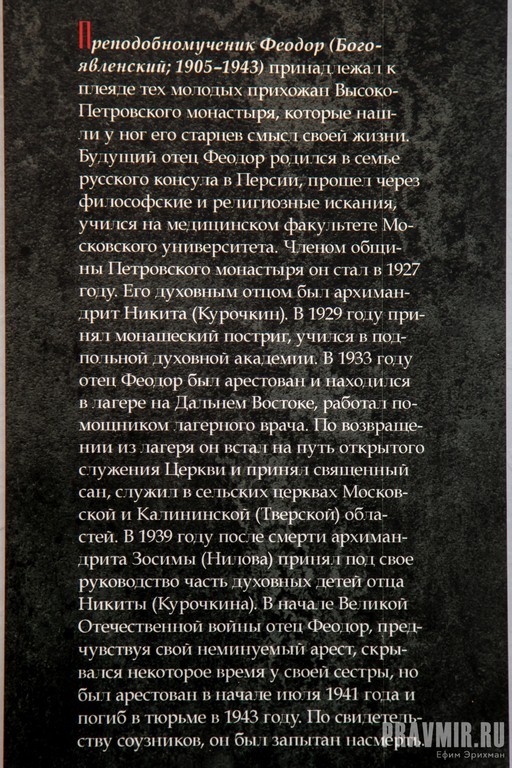 Преподобномученик Феодор (Богоявленский; 1905–1943) принадлежал к плеяде тех молодых прихожан Высоко-Петровского монастыря, которые нашли у ног его старцев смысл своей жизни. Будущий отец Феодор родился в семье русского консула в Персии, прошел через философские и религиозные искания, учился на медицинском факультете Московского университета. Членом общины Петровского монастыря он стал в 1927 году. Его духовным отцом был архимандрит Никита (Курочкин). В 1929 году принял монашеский постриг, учился в подпольной духовной академии. В 1933 году отец Феодор был арестован и находился в лагере на Дальнем Востоке, работал помощником лагерного врача. По возвращении из лагеря он встал на путь открытого служения Церкви и принял священный сан, служил в сельских церквах Московской и Калининской (Тверской) областей. В 1939 году после смерти архимандрита Зосимы (Нилова) принял под свое руководство часть духовных детей отца Никиты (Курочкина). В начале Великой Отечественной войны отец Феодор, предчувствуя свой неминуемый арест, скрывался некоторое время у своей сестры, но был арестован в начале июля 1941 года и погиб в тюрьме в 1943 году. По свидетельству соузников, он был запытан насмерть.

PRAVMIR.RU
Ефим Эрихман